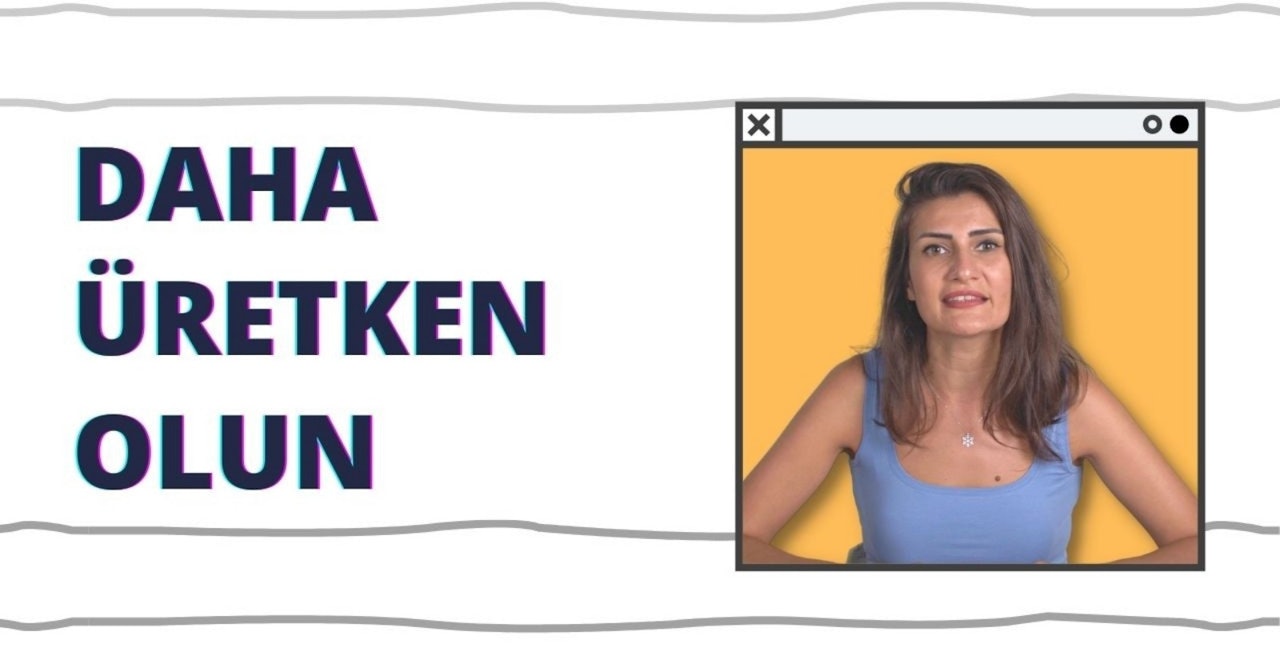 DAHA
ÜRETKEN
OLUN